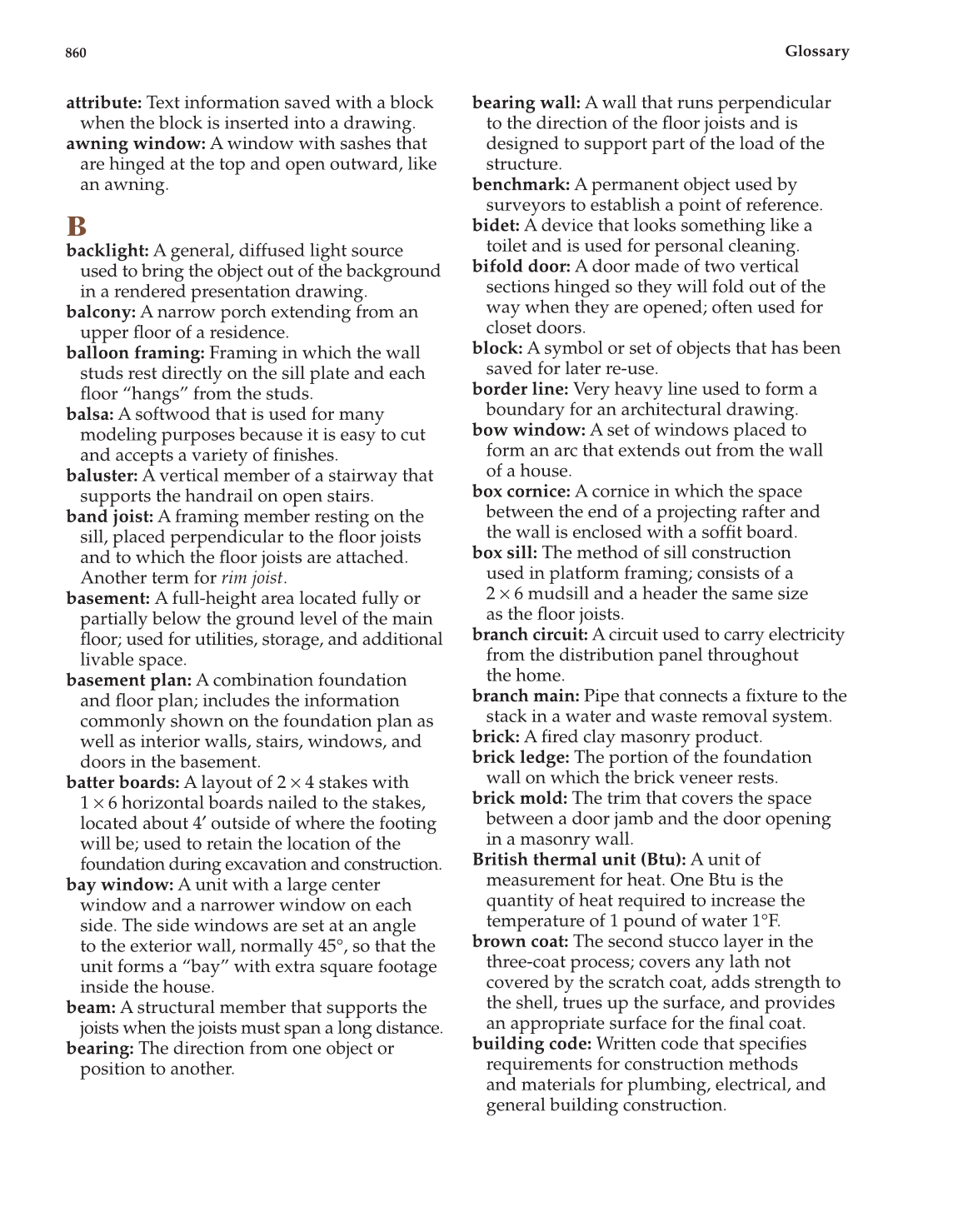 860

Glossary

attribute: Text information saved with a block when the block is inserted into a drawing.
awning window: A window with sashes that are hinged at the top and open outward, like an awning.

B

backlight: A general, diffused light source used to bring the object out of the background in a rendered presentation drawing.
balcony: A narrow porch extending from an upper floor of a residence.
balloon framing: Framing in which the wall studs rest directly on the sill plate and each floor "hangs" from the studs.
balsa: A softwood that is used for many modeling purposes because it is easy to cut and accepts a variety of finishes.
baluster: A vertical member of a stairway that supports the handrail on open stairs.
band joist: A framing member resting on the sill, placed perpendicular to the floor joists and to which the floor joists are attached. Another term for rim joist.
basement: A full-height area located fully or partially below the ground level of the main floor; used for utilities, storage, and additional livable space.
basement plan: A combination foundation and floor plan; includes the information commonly shown on the foundation plan as well as interior walls, stairs, windows, and doors in the basement.
batter boards: A layout of $2 \times 4$ stakes with $1 \times 6$ horizontal boards nailed to the stakes, located about 4′ outside of where the footing will be; used to retain the location of the foundation during excavation and construction.
bay window: A unit with a large center window and a narrower window on each side. The side windows are set at an angle to the exterior wall, normally 45°, so that the unit forms a "bay" with extra square footage inside the house.
beam: A structural member that supports the joists when the joists must span a long distance.
bearing: The direction from one object or position to another.
bearing wall: A wall that runs perpendicular to the direction of the floor joists and is designed to support part of the load of the structure.
benchmark: A permanent object used by surveyors to establish a point of reference.
bidet: A device that looks something like a toilet and is used for personal cleaning.
bifold door: A door made of two vertical sections hinged so they will fold out of the way when they are opened; often used for closet doors.
block: A symbol or set of objects that has been saved for later re-use.
border line: Very heavy line used to form a boundary for an architectural drawing.
bow window: A set of windows placed to form an arc that extends out from the wall of a house.
box cornice: A cornice in which the space between the end of a projecting rafter and the wall is enclosed with a soffit board.
box sill: The method of sill construction used in platform framing; consists of a $2 \times 6$ mudsill and a header the same size as the floor joists.
branch circuit: A circuit used to carry electricity from the distribution panel throughout the home.
branch main: Pipe that connects a fixture to the stack in a water and waste removal system.
brick: A fired clay masonry product.
brick ledge: The portion of the foundation wall on which the brick veneer rests.
brick mold: The trim that covers the space between a door jamb and the door opening in a masonry wall.
British thermal unit (Btu): A unit of measurement for heat. One Btu is the quantity of heat required to increase the temperature of 1 pound of water 1°F.
brown coat: The second stucco layer in the three-coat process; covers any lath not covered by the scratch coat, adds strength to the shell, trues up the surface, and provides an appropriate surface for the final coat.
building code: Written code that specifies requirements for construction methods and materials for plumbing, electrical, and general building construction.